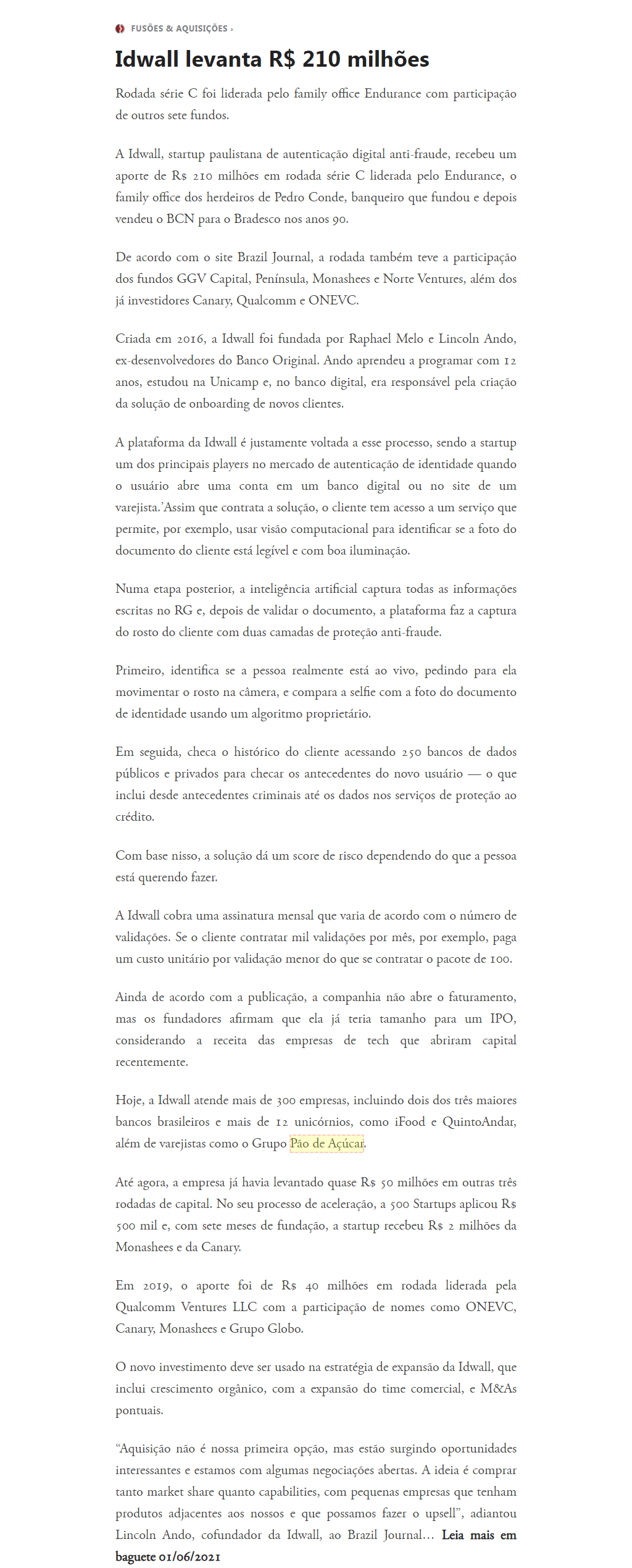 FUSÕES & AQUISIÇÕES ›

Idwall levanta R$ 210 milhões

Rodada série C foi liderada pelo family office Endurance com participação de outros sete fundos.

A Idwall, startup paulistana de autenticação digital anti-fraude, recebeu um aporte de R$ 210 milhões em rodada série C liderada pelo Endurance, o family office dos herdeiros de Pedro Conde, banqueiro que fundou e depois vendeu o BCN para o Bradesco nos anos 90.

De acordo com o site Brazil Journal, a rodada também teve a participação dos fundos GGV Capital, Península, Monashees e Norte Ventures, além dos já investidores Canary, Qualcomm e ONEVC.

Criada em 2016, a Idwall foi fundada por Raphael Melo e Lincoln Ando, ex-desenvolvedores do Banco Original. Ando aprendeu a programar com 12 anos, estudou na Unicamp e, no banco digital, era responsável pela criação da solução de onboarding de novos clientes.

A plataforma da Idwall é justamente voltada a esse processo, sendo a startup um dos principais players no mercado de autenticação de identidade quando o usuário abre uma conta em um banco digital ou no site de um varejista.'Assim que contrata a solução, o cliente tem acesso a um serviço que permite, por exemplo, usar visão computacional para identificar se a foto do documento do cliente está legível e com boa iluminação.

Numa etapa posterior, a inteligência artificial captura todas as informações escritas no RG e, depois de validar o documento, a plataforma faz a captura do rosto do cliente com duas camadas de proteção anti-fraude.

Primeiro, identifica se a pessoa realmente está ao vivo, pedindo para ela movimentar o rosto na câmera, e compara a selfie com a foto do documento de identidade usando um algoritmo proprietário.

Em seguida, checa o histórico do cliente acessando 250 bancos de dados públicos e privados para checar os antecedentes do novo usuário — o que inclui desde antecedentes criminais até os dados nos serviços de proteção ao crédito.

Com base nisso, a solução dá um score de risco dependendo do que a pessoa está querendo fazer.

A Idwall cobra uma assinatura mensal que varia de acordo com o número de validações. Se o cliente contratar mil validações por mês, por exemplo, paga um custo unitário por validação menor do que se contratar o pacote de 100.

Ainda de acordo com a publicação, a companhia não abre o faturamento, mas os fundadores afirmam que ela já teria tamanho para um IPO, considerando a receita das empresas de tech que abriram capital recentemente.

Hoje, a Idwall atende mais de 300 empresas, incluindo dois dos três maiores bancos brasileiros e mais de 12 unicórnios, como iFood e QuintoAndar, além de varejistas como o Grupo Pão de Açúcar.

Até agora, a empresa já havia levantado quase R$ 50 milhões em outras três rodadas de capital. No seu processo de aceleração, a 500 Startups aplicou R$ 500 mil e, com sete meses de fundação, a startup recebeu R$ 2 milhões da Monashees e da Canary.

Em 2019, o aporte foi de R$ 40 milhões em rodada liderada pela Qualcomm Ventures LLC com a participação de nomes como ONEVC, Canary, Monashees e Grupo Globo.

O novo investimento deve ser usado na estratégia de expansão da Idwall, que inclui crescimento orgânico, com a expansão do time comercial, e M&As pontuais.

“Aquisição não é nossa primeira opção, mas estão surgindo oportunidades interessantes e estamos com algumas negociações abertas. A ideia é comprar tanto market share quanto capabilities, com pequenas empresas que tenham produtos adjacentes aos nossos e que possamos fazer o upsell”, adiantou Lincoln Ando, cofundador da Idwall, ao Brazil Journal… Leia mais em baguete 01/06/2021